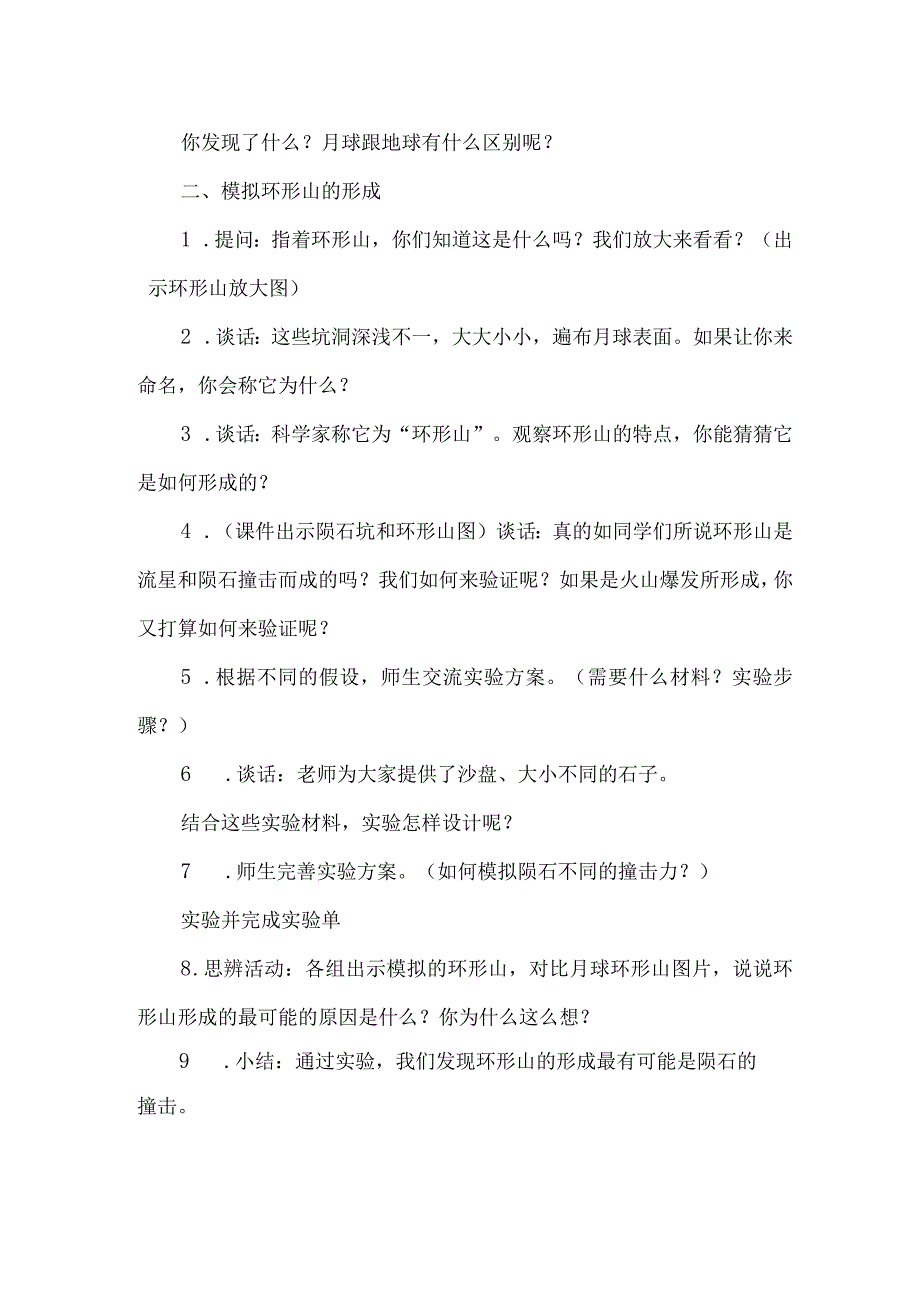 你发现了什么？月球跟地球有什么区别呢？

二、模拟环形山的形成

1．提问：指着环形山，你们知道这是什么吗？我们放大来看看？（出示环形山放大图）

2．谈话：这些坑洞深浅不一，大大小小，遍布月球表面。如果让你来命名，你会称它为什么？

3．谈话：科学家称它为“环形山”。观察环形山的特点，你能猜猜它是如何形成的？

4．（课件出示陨石坑和环形山图）谈话：真的如同学们所说环形山是流星和陨石撞击而成的吗？我们如何来验证呢？如果是火山爆发所形成，你又打算如何来验证呢？

5．根据不同的假设，师生交流实验方案。（需要什么材料？实验步骤？）

6　．谈话：老师为大家提供了沙盘、大小不同的石子。

结合这些实验材料，实验怎样设计呢？

7　．师生完善实验方案。（如何模拟陨石不同的撞击力？）

实验并完成实验单

8.思辨活动：各组出示模拟的环形山，对比月球环形山图片，说说环形山形成的最可能的原因是什么？你为什么这么想？

9　．小结：通过实验，我们发现环形山的形成最有可能是陨石的撞击。